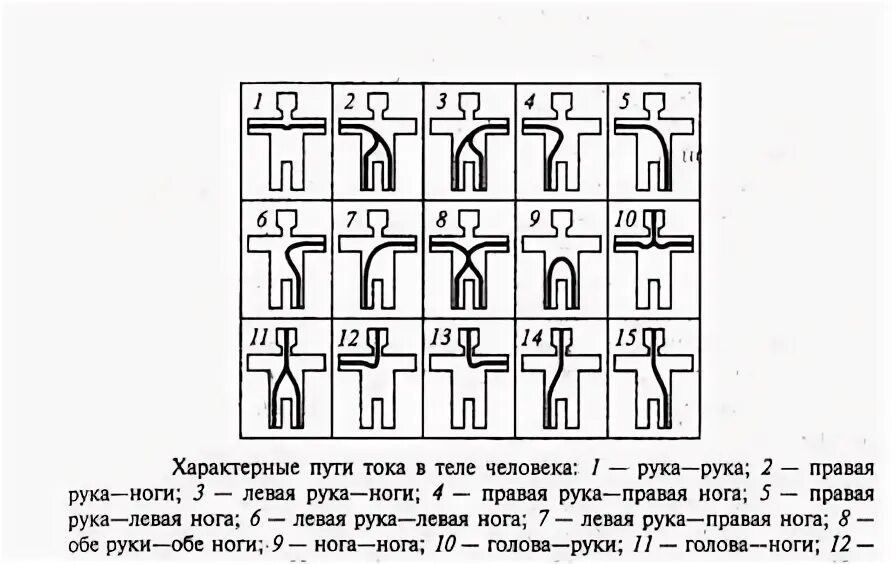 1 2 3 4 5
6 7 8 9 10
11 12 13 14 15

Характерные пути тока в теле человека: 1 — рука—рука; 2 — правая рука—ноги; 3 — левая рука—ноги; 4 — правая рука—правая нога; 5 — правая рука—левая нога; 6 — левая рука—левая нога; 7 — левая рука—правая нога; 8 — обе руки—обе ноги; 9 — нога—нога; 10 — голова—руки; 11 — голова--ноги; 12 —